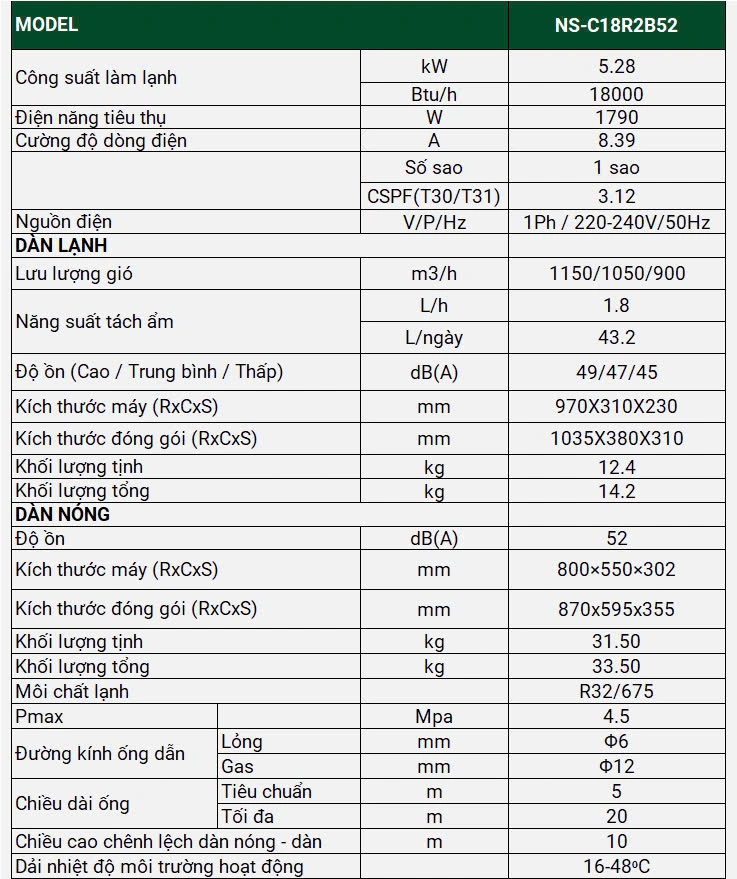 | MODEL | | | NS-C18R2B52 |
|---|---|---|---|
| Công suất làm lạnh | | kW | 5.28 |
| | | Btu/h | 18000 |
| Điện năng tiêu thụ | | W | 1790 |
| Cường độ dòng điện | | A | 8.39 |
| | | Số sao | 1 sao |
| | | CSPF(T30/T31) | 3.12 |
| Nguồn điện | | V/P/Hz | 1Ph / 220-240V/50Hz |
| DÀN LẠNH | | | |
| Lưu lượng gió | | m3/h | 1150/1050/900 |
| Năng suất tách ẩm | | L/h | 1.8 |
| | | L/ngày | 43.2 |
| Độ ồn (Cao / Trung bình / Thấp) | | dB(A) | 49/47/45 |
| Kích thước máy (RxCxS) | | mm | 970X310X230 |
| Kích thước đóng gói (RxCxS) | | mm | 1035X380X310 |
| Khối lượng tịnh | | kg | 12.4 |
| Khối lượng tổng | | kg | 14.2 |
| DÀN NÓNG | | | |
| Độ ồn | | dB(A) | 52 |
| Kích thước máy (RxCxS) | | mm | 800×550×302 |
| Kích thước đóng gói (RxCxS) | | mm | 870x595x355 |
| Khối lượng tịnh | | kg | 31.50 |
| Khối lượng tổng | | kg | 33.50 |
| Môi chất lạnh | | | R32/675 |
| Pmax | | Mpa | 4.5 |
| Đường kính ống dẫn | Lỏng | mm | Φ6 |
| | Gas | mm | Φ12 |
| Chiều dài ống | Tiêu chuẩn | m | 5 |
| | Tối đa | m | 20 |
| Chiều cao chênh lệch dàn nóng - dàn | | m | 10 |
| Dải nhiệt độ môi trường hoạt động | | | 16-48ºC |